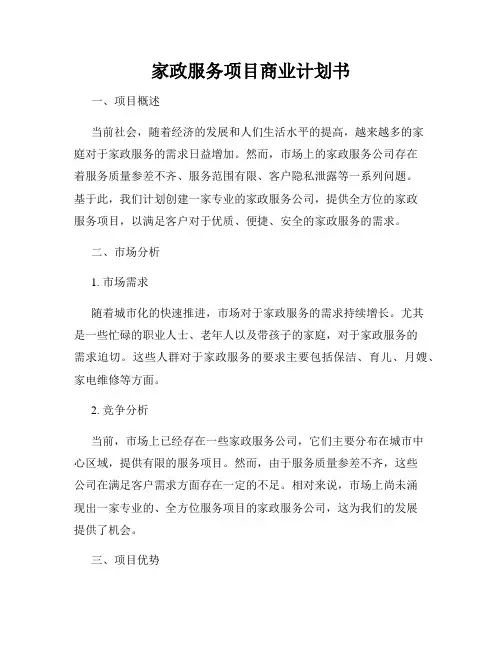 家政服务项目商业计划书

一、项目概述

当前社会，随着经济的发展和人们生活水平的提高，越来越多的家庭对于家政服务的需求日益增加。然而，市场上的家政服务公司存在着服务质量参差不齐、服务范围有限、客户隐私泄露等一系列问题。基于此，我们计划创建一家专业的家政服务公司，提供全方位的家政服务项目，以满足客户对于优质、便捷、安全的家政服务的需求。

二、市场分析

1. 市场需求

随着城市化的快速推进，市场对于家政服务的需求持续增长。尤其是一些忙碌的职业人士、老年人以及带孩子的家庭，对于家政服务的需求迫切。这些人群对于家政服务的要求主要包括保洁、育儿、月嫂、家电维修等方面。

2. 竞争分析

当前，市场上已经存在一些家政服务公司，它们主要分布在城市中心区域，提供有限的服务项目。然而，由于服务质量参差不齐，这些公司在满足客户需求方面存在一定的不足。相对来说，市场上尚未涌现出一家专业的、全方位服务项目的家政服务公司，这为我们的发展提供了机会。

三、项目优势